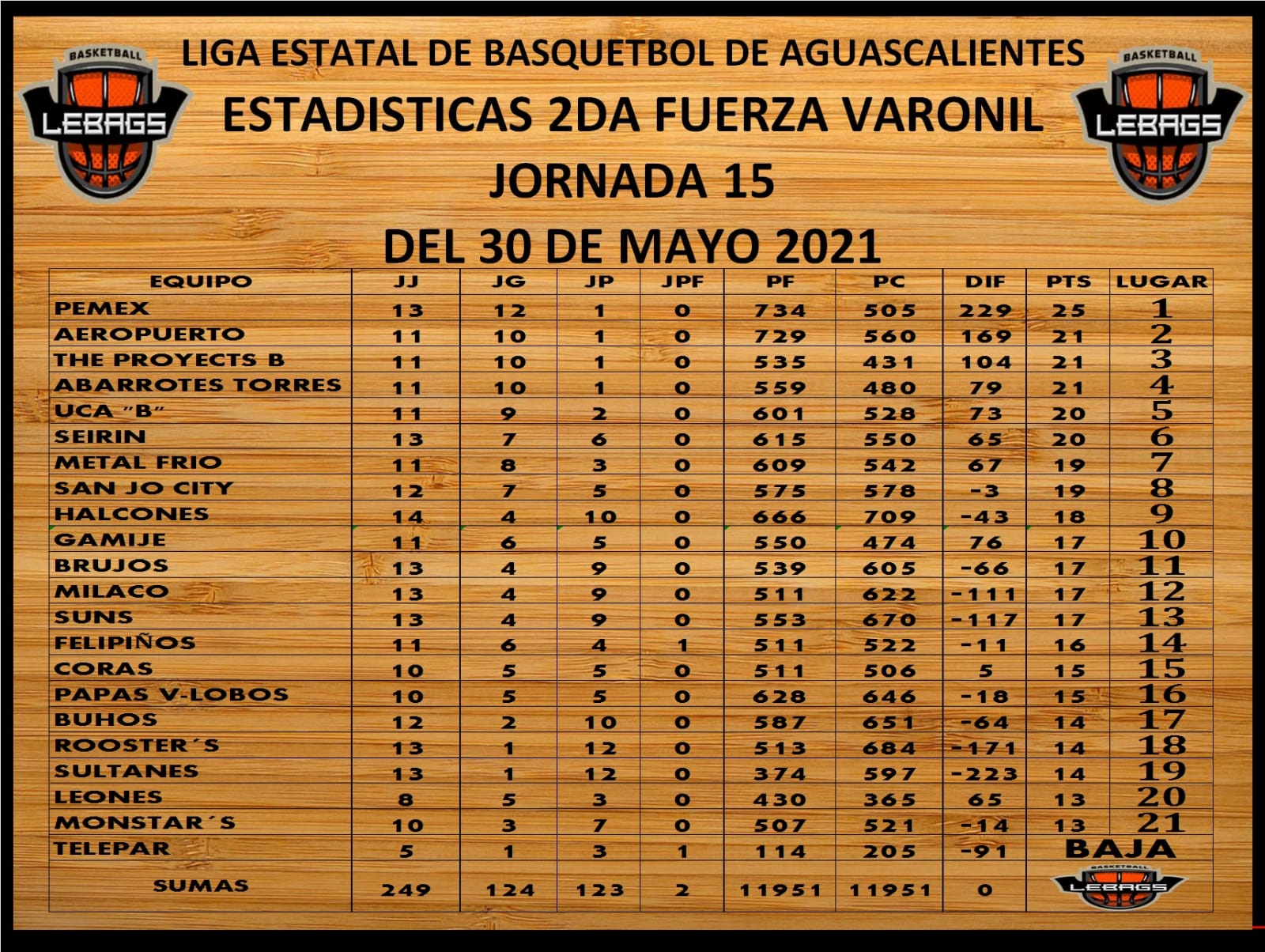 BASKETBALL LEBAGS

LIGA ESTATAL DE BASQUETBOL DE AGUASCALIENTES
ESTADISTICAS 2DA FUERZA VARONIL
JORNADA 15
DEL 30 DE MAYO 2021

BASKETBALL LEBAGS

| EQUIPO | JJ | JG | JP | JPF | PF | PC | DIF | PTS | LUGAR |
|---|---|---|---|---|---|---|---|---|---|
| PEMEX | 13 | 12 | 1 | 0 | 734 | 505 | 229 | 25 | 1 |
| AEROPUERTO | 11 | 10 | 1 | 0 | 729 | 560 | 169 | 21 | 2 |
| THE PROYECTS B | 11 | 10 | 1 | 0 | 535 | 431 | 104 | 21 | 3 |
| ABARROTES TORRES | 11 | 10 | 1 | 0 | 559 | 480 | 79 | 21 | 4 |
| UCA "B" | 11 | 9 | 2 | 0 | 601 | 528 | 73 | 20 | 5 |
| SEIRIN | 13 | 7 | 6 | 0 | 615 | 550 | 65 | 20 | 6 |
| METAL FRIO | 11 | 8 | 3 | 0 | 609 | 542 | 67 | 19 | 7 |
| SAN JO CITY | 12 | 7 | 5 | 0 | 575 | 578 | -3 | 19 | 8 |
| HALCONES | 14 | 4 | 10 | 0 | 666 | 709 | -43 | 18 | 9 |
| GAMIJE | 11 | 6 | 5 | 0 | 550 | 474 | 76 | 17 | 10 |
| BRUJOS | 13 | 4 | 9 | 0 | 539 | 605 | -66 | 17 | 11 |
| MILACO | 13 | 4 | 9 | 0 | 511 | 622 | -111 | 17 | 12 |
| SUNS | 13 | 4 | 9 | 0 | 553 | 670 | -117 | 17 | 13 |
| FELIPIÑOS | 11 | 6 | 4 | 1 | 511 | 522 | -11 | 16 | 14 |
| CORAS | 10 | 5 | 5 | 0 | 511 | 506 | 5 | 15 | 15 |
| PAPAS V-LOBOS | 10 | 5 | 5 | 0 | 628 | 646 | -18 | 15 | 16 |
| BUHOS | 12 | 2 | 10 | 0 | 587 | 651 | -64 | 14 | 17 |
| ROOSTER´S | 13 | 1 | 12 | 0 | 513 | 684 | -171 | 14 | 18 |
| SULTANES | 13 | 1 | 12 | 0 | 374 | 597 | -223 | 14 | 19 |
| LEONES | 8 | 5 | 3 | 0 | 430 | 365 | 65 | 13 | 20 |
| MONSTAR´S | 10 | 3 | 7 | 0 | 507 | 521 | -14 | 13 | 21 |
| TELEPAR | 5 | 1 | 3 | 1 | 114 | 205 | -91 | BAJA | |
| SUMAS | 249 | 124 | 123 | 2 | 11951 | 11951 | 0 | BASKETBALL LEBAGS | |